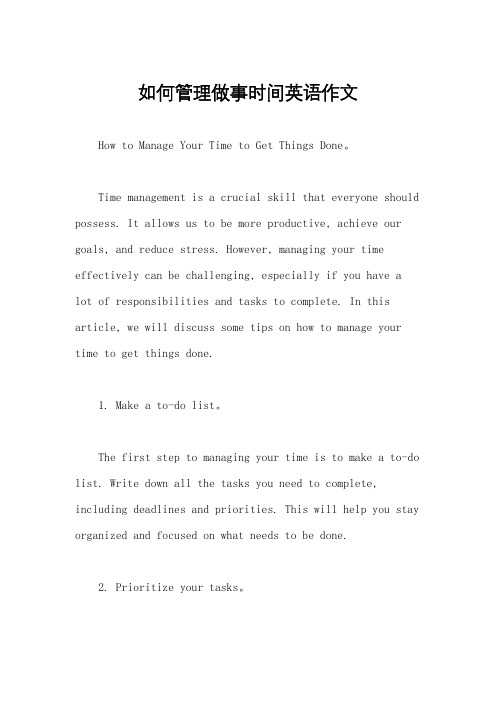 如何管理做事时间英语作文

How to Manage Your Time to Get Things Done。

Time management is a crucial skill that everyone should possess. It allows us to be more productive, achieve our goals, and reduce stress. However, managing your time effectively can be challenging, especially if you have a lot of responsibilities and tasks to complete. In this article, we will discuss some tips on how to manage your time to get things done.

1. Make a to-do list。

The first step to managing your time is to make a to-do list. Write down all the tasks you need to complete, including deadlines and priorities. This will help you stay organized and focused on what needs to be done.

2. Prioritize your tasks。